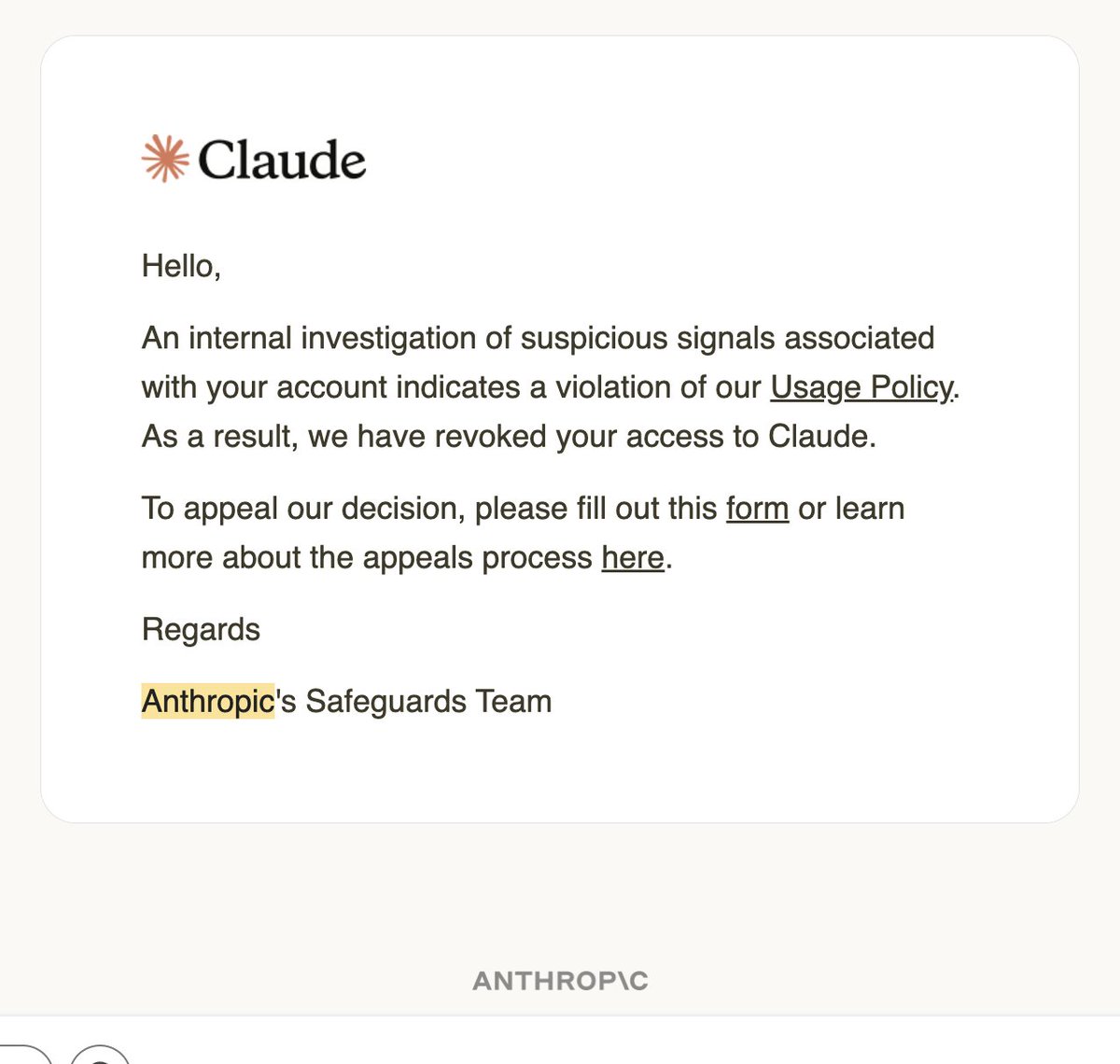 Claude

Hello,

An internal investigation of suspicious signals associated with your account indicates a violation of our Usage Policy. As a result, we have revoked your access to Claude.

To appeal our decision, please fill out this form or learn more about the appeals process here.

Regards

Anthropic's Safeguards Team

ANTHROP\C